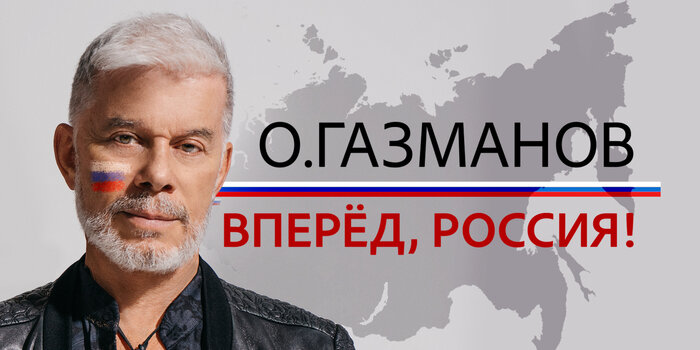 О.ГАЗМАНОВ

ВПЕРЁД, РОССИЯ!